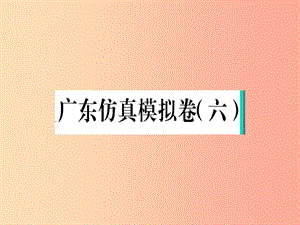 广东仿真模拟卷(六)